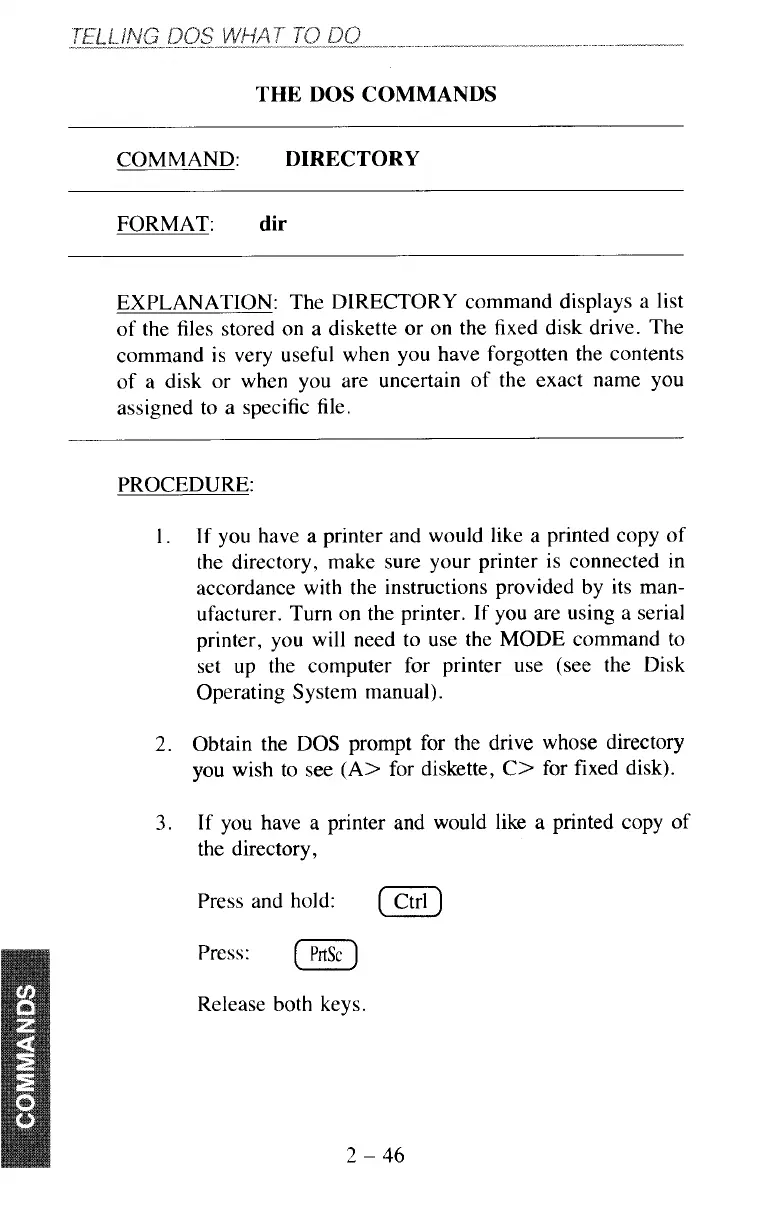 TELLING DOS WHAT TO DO

THE DOS COMMANDS

COMMAND: DIRECTORY

FORMAT: dir

EXPLANATION: The DIRECTORY command displays a list of the files stored on a diskette or on the fixed disk drive. The command is very useful when you have forgotten the contents of a disk or when you are uncertain of the exact name you assigned to a specific file.

PROCEDURE:

1. If you have a printer and would like a printed copy of the directory, make sure your printer is connected in accordance with the instructions provided by its manufacturer. Turn on the printer. If you are using a serial printer, you will need to use the MODE command to set up the computer for printer use (see the Disk Operating System manual).

2. Obtain the DOS prompt for the drive whose directory you wish to see (A> for diskette, C> for fixed disk).

3. If you have a printer and would like a printed copy of the directory,

Press and hold: Ctrl

Press: PrtSc

Release both keys.

COMMANDS

2 – 46